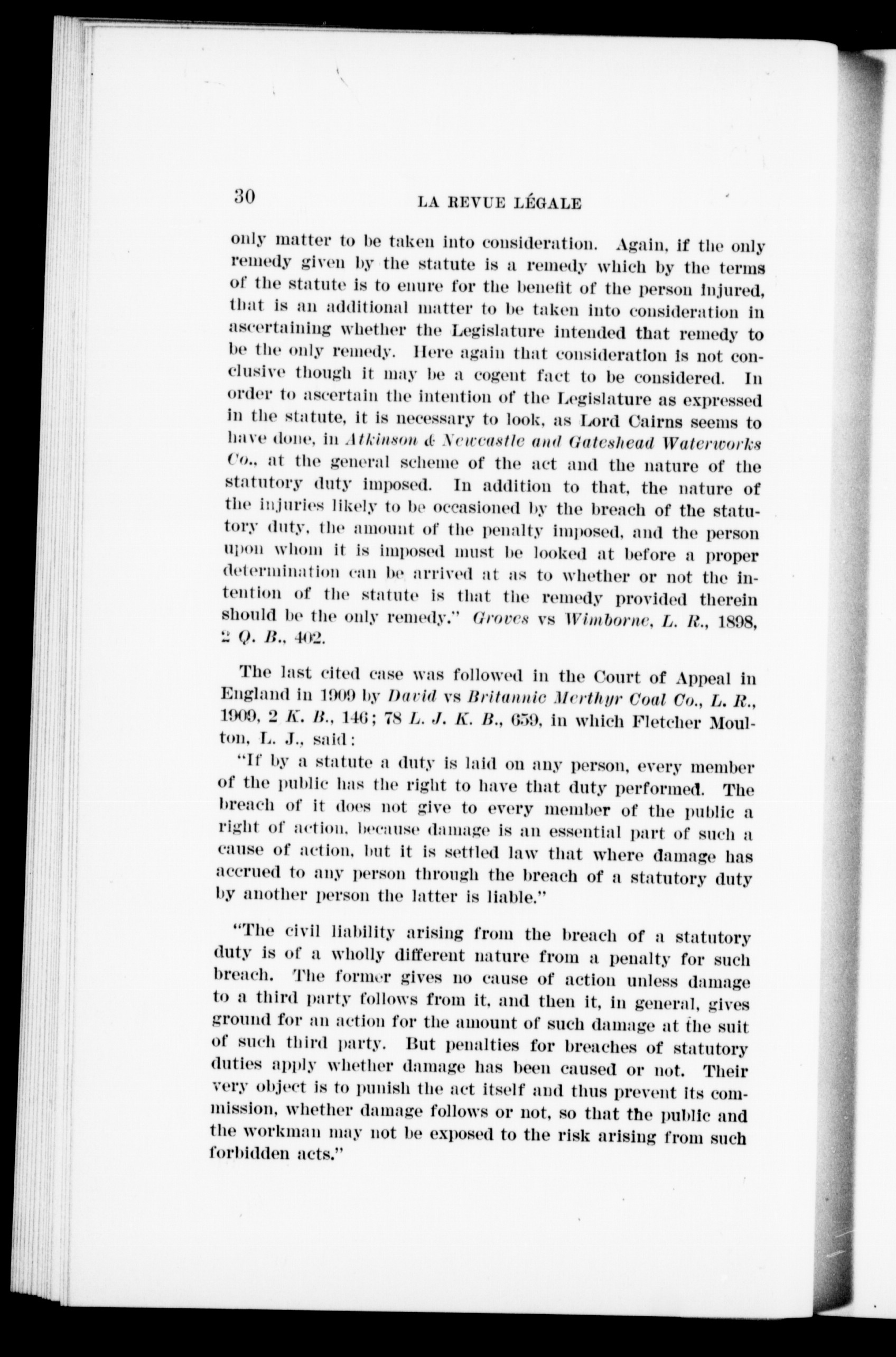 30 LA REVUE LÉGALE

only matter to be taken into consideration. Again, if the only remedy given by the statute is a remedy which by the terms of the statute is to enure for the benefit of the person injured, that is an additional matter to be taken into consideration in ascertaining whether the Legislature intended that remedy to be the only remedy. Here again that consideration is not conclusive though it may be a cogent fact to be considered. In order to ascertain the intention of the Legislature as expressed in the statute, it is necessary to look, as Lord Cairns seems to have done, in Atkinson & Newcastle and Gateshead Waterworks Co., at the general scheme of the act and the nature of the statutory duty imposed. In addition to that, the nature of the injuries likely to be occasioned by the breach of the statutory duty, the amount of the penalty imposed, and the person upon whom it is imposed must be looked at before a proper determination can be arrived at as to whether or not the intention of the statute is that the remedy provided therein should be the only remedy." Groves vs Wimborne, L. R., 1898, 2 Q. B., 402.

The last cited case was followed in the Court of Appeal in England in 1909 by David vs Britannic Merthyr Coal Co., L. R., 1909, 2 K. B., 146; 78 L. J. K. B., 659, in which Fletcher Moulton, L. J., said:

"If by a statute a duty is laid on any person, every member of the public has the right to have that duty performed. The breach of it does not give to every member of the public a right of action, because damage is an essential part of such a cause of action, but it is settled law that where damage has accrued to any person through the breach of a statutory duty by another person the latter is liable."

"The civil liability arising from the breach of a statutory duty is of a wholly different nature from a penalty for such breach. The former gives no cause of action unless damage to a third party follows from it, and then it, in general, gives ground for an action for the amount of such damage at the suit of such third party. But penalties for breaches of statutory duties apply whether damage has been caused or not. Their very object is to punish the act itself and thus prevent its commission, whether damage follows or not, so that the public and the workman may not be exposed to the risk arising from such forbidden acts."